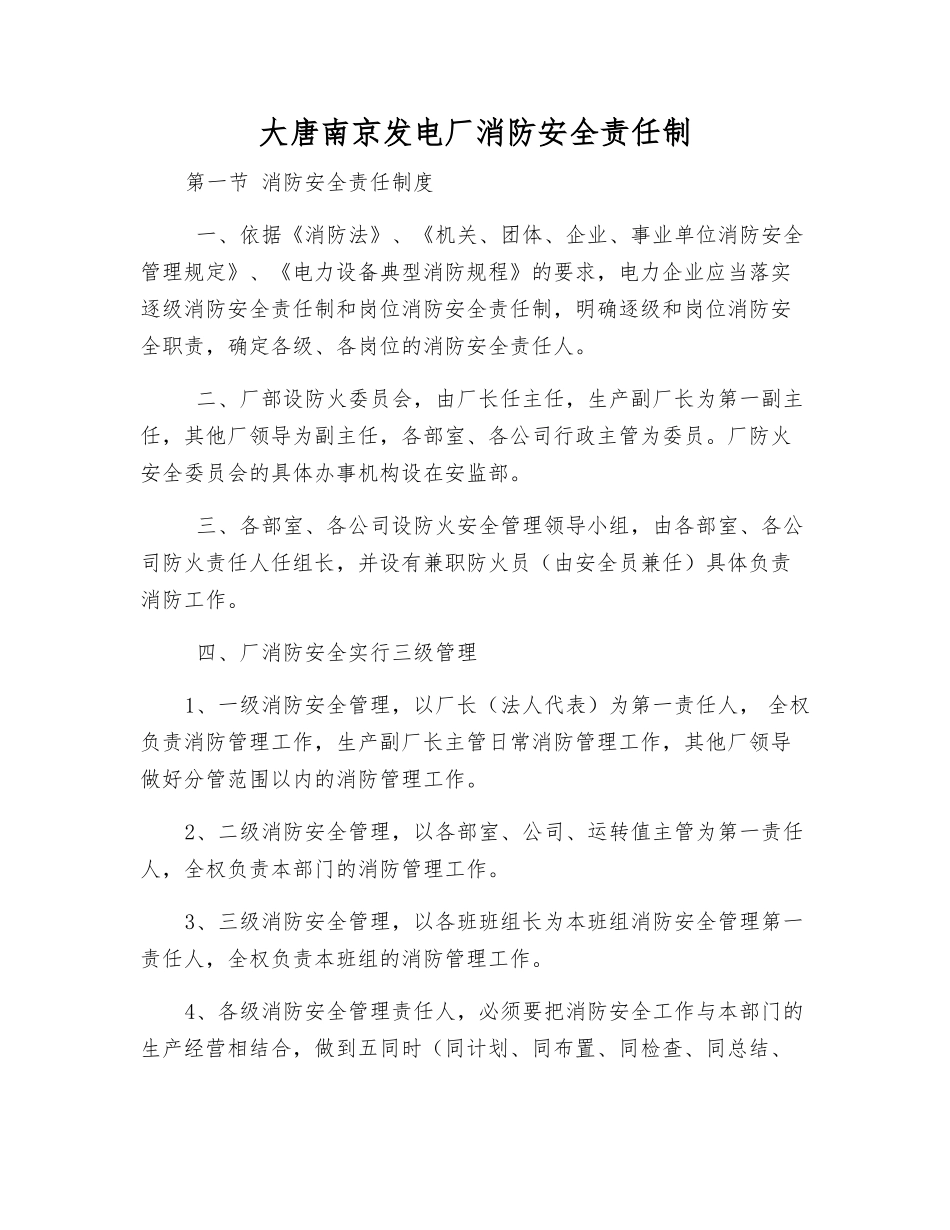 大唐南京发电厂消防安全责任制

第一节 消防安全责任制度

一、依据《消防法》、《机关、团体、企业、事业单位消防安全管理规定》、《电力设备典型消防规程》的要求，电力企业应当落实逐级消防安全责任制和岗位消防安全责任制，明确逐级和岗位消防安全职责，确定各级、各岗位的消防安全责任人。

二、厂部设防火委员会，由厂长任主任，生产副厂长为第一副主任，其他厂领导为副主任，各部室、各公司行政主管为委员。厂防火安全委员会的具体办事机构设在安监部。

三、各部室、各公司设防火安全管理领导小组，由各部室、各公司防火责任人任组长，并设有兼职防火员（由安全员兼任）具体负责消防工作。

四、厂消防安全实行三级管理

1、一级消防安全管理，以厂长（法人代表）为第一责任人， 全权负责消防管理工作，生产副厂长主管日常消防管理工作，其他厂领导做好分管范围以内的消防管理工作。

2、二级消防安全管理，以各部室、公司、运转值主管为第一责任人，全权负责本部门的消防管理工作。

3、三级消防安全管理，以各班班组长为本班组消防安全管理第一责任人，全权负责本班组的消防管理工作。

4、各级消防安全管理责任人，必须要把消防安全工作与本部门的生产经营相结合，做到五同时（同计划、同布置、同检查、同总结、